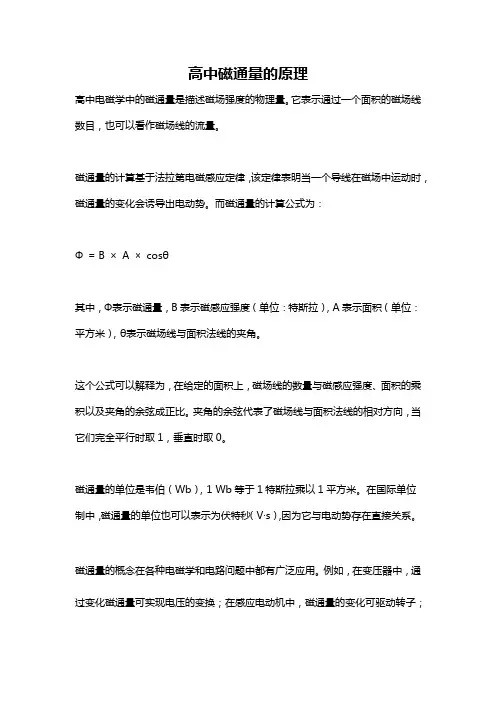 高中磁通量的原理

高中电磁学中的磁通量是描述磁场强度的物理量，它表示通过一个面积的磁场线数目，也可以看作磁场线的流量。

磁通量的计算基于法拉第电磁感应定律，该定律表明当一个导线在磁场中运动时，磁通量的变化会诱导出电动势。而磁通量的计算公式为：

$\Phi = B \times A \times \cos\theta$

其中，Φ表示磁通量，B表示磁感应强度（单位：特斯拉），A表示面积（单位：平方米），θ表示磁场线与面积法线的夹角。

这个公式可以解释为，在给定的面积上，磁场线的数量与磁感应强度、面积的乘积以及夹角的余弦成正比。夹角的余弦代表了磁场线与面积法线的相对方向，当它们完全平行时取 1，垂直时取 0。

磁通量的单位是韦伯（Wb），1 Wb 等于 1 特斯拉乘以 1 平方米。在国际单位制中，磁通量的单位也可以表示为伏特秒（V·s），因为它与电动势存在直接关系。

磁通量的概念在各种电磁学和电路问题中都有广泛应用。例如，在变压器中，通过变化磁通量可实现电压的变换；在感应电动机中，磁通量的变化可驱动转子；